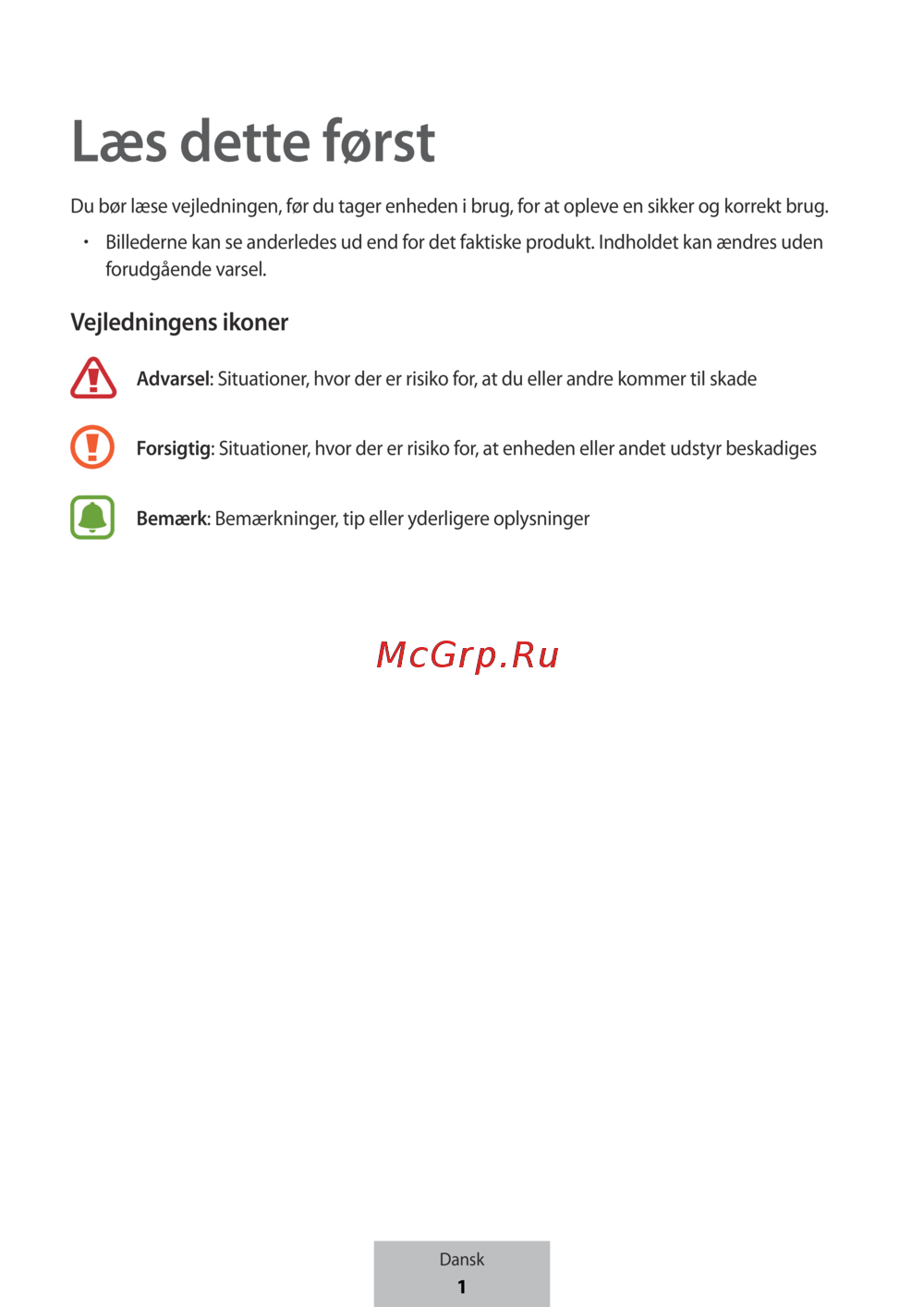 Læs dette først

Du bør læse vejledningen, før du tager enheden i brug, for at opleve en sikker og korrekt brug.

• Billederne kan se anderledes ud end for det faktiske produkt. Indholdet kan ændres uden forudgående varsel.

Vejledningens ikoner

Advarsel: Situationer, hvor der er risiko for, at du eller andre kommer til skade

Forsigtig: Situationer, hvor der er risiko for, at enheden eller andet udstyr beskadiges

Bemærk: Bemærkninger, tip eller yderligere oplysninger

McGrp.Ru

Dansk
1